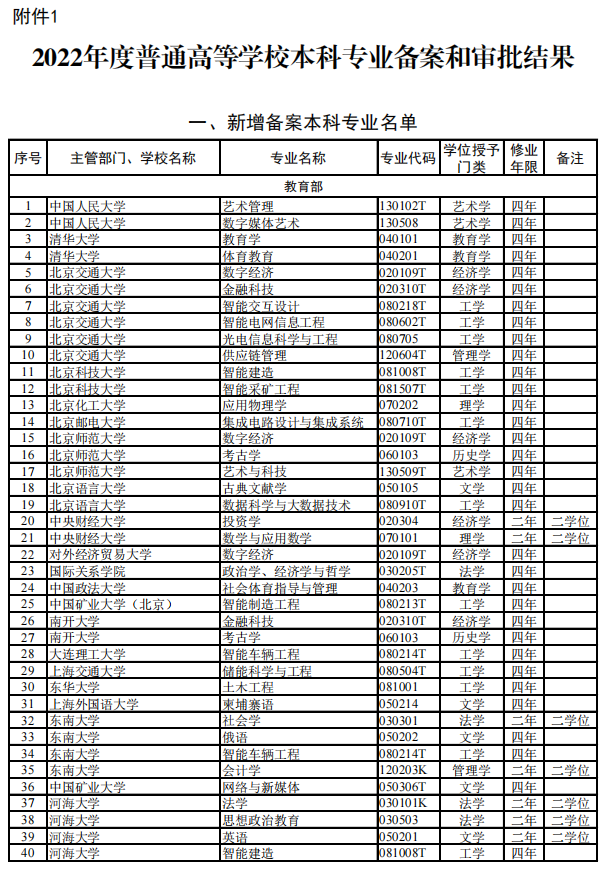 附件1

2022年度普通高等学校本科专业备案和审批结果

一、新增备案本科专业名单

| 序号 | 主管部门、学校名称 | 专业名称 | 专业代码 | 学位授予门类 | 修业年限 | 备注 |
|---|---|---|---|---|---|---|
| 教育部 | | | | | | |
| 1 | 中国人民大学 | 艺术管理 | 130102T | 艺术学 | 四年 | |
| 2 | 中国人民大学 | 数字媒体艺术 | 130508 | 艺术学 | 四年 | |
| 3 | 清华大学 | 教育学 | 040101 | 教育学 | 四年 | |
| 4 | 清华大学 | 体育教育 | 040201 | 教育学 | 四年 | |
| 5 | 北京交通大学 | 数字经济 | 020109T | 经济学 | 四年 | |
| 6 | 北京交通大学 | 金融科技 | 020310T | 经济学 | 四年 | |
| 7 | 北京交通大学 | 智能交互设计 | 080218T | 工学 | 四年 | |
| 8 | 北京交通大学 | 智能电网信息工程 | 080602T | 工学 | 四年 | |
| 9 | 北京交通大学 | 光电信息科学与工程 | 080705 | 工学 | 四年 | |
| 10 | 北京交通大学 | 供应链管理 | 120604T | 管理学 | 四年 | |
| 11 | 北京科技大学 | 智能建造 | 081008T | 工学 | 四年 | |
| 12 | 北京科技大学 | 智能采矿工程 | 081507T | 工学 | 四年 | |
| 13 | 北京化工大学 | 应用物理学 | 070202 | 理学 | 四年 | |
| 14 | 北京邮电大学 | 集成电路设计与集成系统 | 080710T | 工学 | 四年 | |
| 15 | 北京师范大学 | 数字经济 | 020109T | 经济学 | 四年 | |
| 16 | 北京师范大学 | 考古学 | 060103 | 历史学 | 四年 | |
| 17 | 北京师范大学 | 艺术与科技 | 130509T | 艺术学 | 四年 | |
| 18 | 北京语言大学 | 古典文献学 | 050105 | 文学 | 四年 | |
| 19 | 北京语言大学 | 数据科学与大数据技术 | 080910T | 工学 | 四年 | |
| 20 | 中央财经大学 | 投资学 | 020304 | 经济学 | 二年 | 二学位 |
| 21 | 中央财经大学 | 数学与应用数学 | 070101 | 理学 | 二年 | 二学位 |
| 22 | 对外经济贸易大学 | 数字经济 | 020109T | 经济学 | 四年 | |
| 23 | 国际关系学院 | 政治学、经济学与哲学 | 030205T | 法学 | 四年 | |
| 24 | 中国政法大学 | 社会体育指导与管理 | 040203 | 教育学 | 四年 | |
| 25 | 中国矿业大学（北京） | 智能制造工程 | 080213T | 工学 | 四年 | |
| 26 | 南开大学 | 金融科技 | 020310T | 经济学 | 四年 | |
| 27 | 南开大学 | 考古学 | 060103 | 历史学 | 四年 | |
| 28 | 大连理工大学 | 智能车辆工程 | 080214T | 工学 | 四年 | |
| 29 | 上海交通大学 | 储能科学与工程 | 080504T | 工学 | 四年 | |
| 30 | 东华大学 | 土木工程 | 081001 | 工学 | 四年 | |
| 31 | 上海外国语大学 | 柬埔寨语 | 050214 | 文学 | 四年 | |
| 32 | 东南大学 | 社会学 | 030301 | 法学 | 二年 | 二学位 |
| 33 | 东南大学 | 俄语 | 050202 | 文学 | 四年 | |
| 34 | 东南大学 | 智能车辆工程 | 080214T | 工学 | 四年 | |
| 35 | 东南大学 | 会计学 | 120203K | 管理学 | 二年 | 二学位 |
| 36 | 中国矿业大学 | 网络与新媒体 | 050306T | 文学 | 四年 | |
| 37 | 河海大学 | 法学 | 030101K | 法学 | 二年 | 二学位 |
| 38 | 河海大学 | 思想政治教育 | 030503 | 法学 | 二年 | 二学位 |
| 39 | 河海大学 | 英语 | 050201 | 文学 | 二年 | 二学位 |
| 40 | 河海大学 | 智能建造 | 081008T | 工学 | 四年 | |